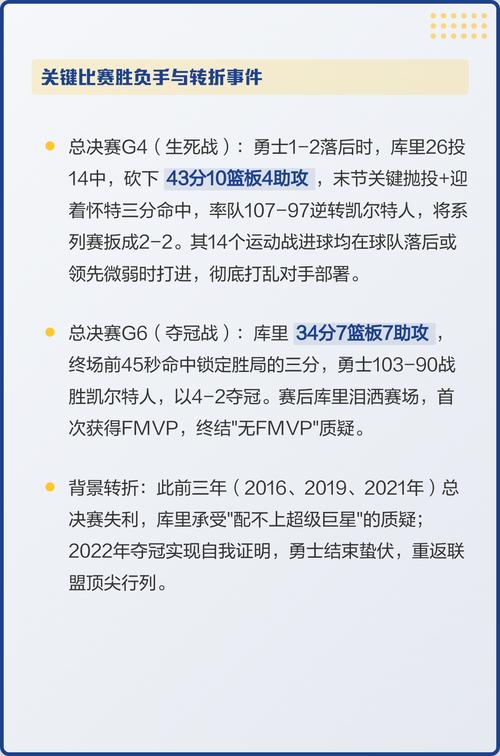 关键比赛胜负手与转折事件

总决赛G4（生死战）：勇士1-2落后时，库里26投14中，砍下 43分10篮板4助攻，末节关键抛投+迎着怀特三分命中，率队107-97逆转凯尔特人，将系列赛扳成2-2。其14个运动战进球均在球队落后或领先微弱时打进，彻底打乱对手部署。

总决赛G6（夺冠战）：库里 34分7篮板7助攻，终场前45秒命中锁定胜局的三分，勇士103-90战胜凯尔特人，以4-2夺冠。赛后库里泪洒赛场，首次获得FMVP，终结"无FMVP"质疑。

背景转折：此前三年（2016、2019、2021年）总决赛失利，库里承受"配不上超级巨星"的质疑；2022年夺冠实现自我证明，勇士结束蛰伏，重返联盟顶尖行列。